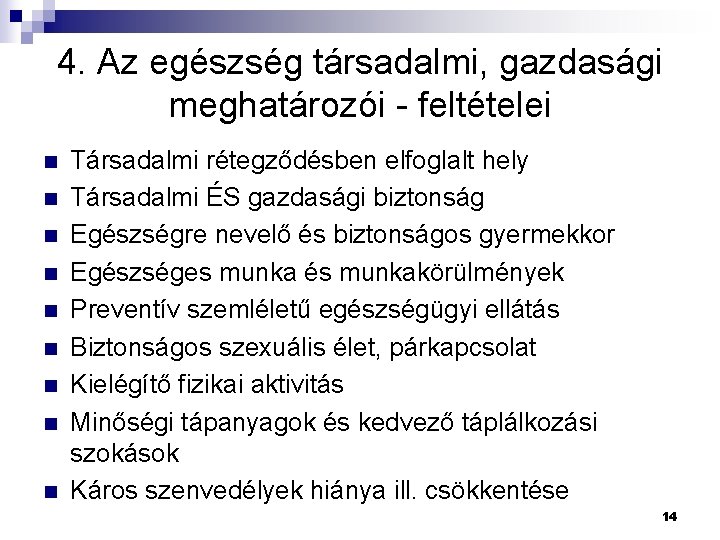 4. Az egészség társadalmi, gazdasági meghatározói - feltételei

- Társadalmi rétegződésben elfoglalt hely
- Társadalmi ÉS gazdasági biztonság
- Egészségre nevelő és biztonságos gyermekkor
- Egészséges munka és munkakörülmények
- Preventív szemléletű egészségügyi ellátás
- Biztonságos szexuális élet, párkapcsolat
- Kielégítő fizikai aktivitás
- Minőségi tápanyagok és kedvező táplálkozási szokások
- Káros szenvedélyek hiánya ill. csökkentése

14